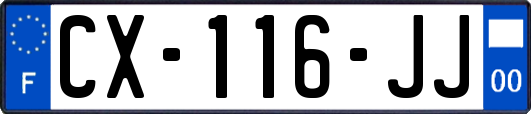 F
CX-116-JJ
00